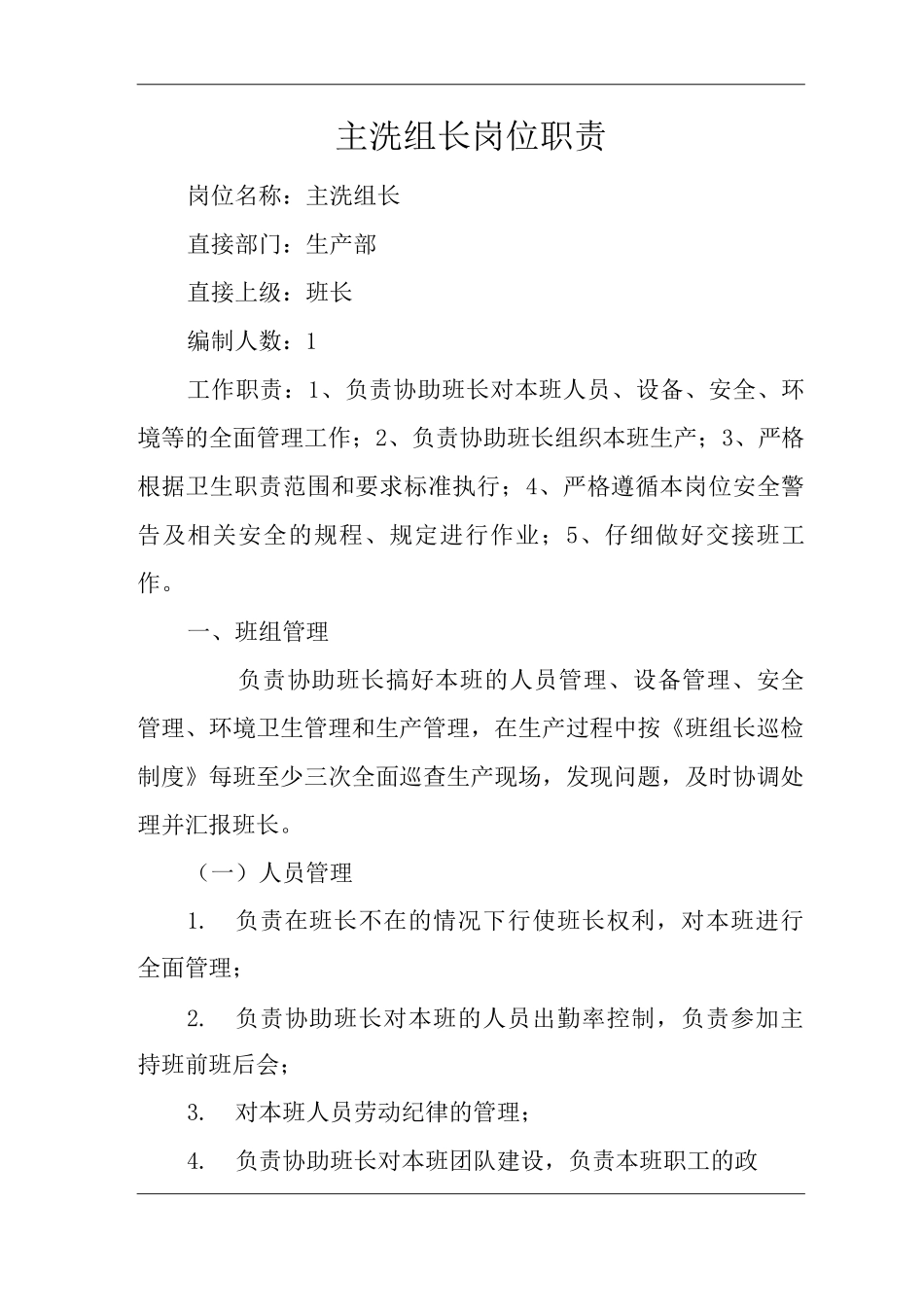 主洗组长岗位职责

岗位名称：主洗组长

直接部门：生产部

直接上级：班长

编制人数：1

工作职责：1、负责协助班长对本班人员、设备、安全、环境等的全面管理工作；2、负责协助班长组织本班生产；3、严格根据卫生职责范围和要求标准执行；4、严格遵循本岗位安全警告及相关安全的规程、规定进行作业；5、仔细做好交接班工作。

一、班组管理

负责协助班长搞好本班的人员管理、设备管理、安全管理、环境卫生管理和生产管理，在生产过程中按《班组长巡检制度》每班至少三次全面巡查生产现场，发现问题，及时协调处理并汇报班长。

（一）人员管理

1. 负责在班长不在的情况下行使班长权利，对本班进行全面管理；

2. 负责协助班长对本班的人员出勤率控制，负责参加主持班前班后会；

3. 对本班人员劳动纪律的管理；

4. 负责协助班长对本班团队建设，负责本班职工的政